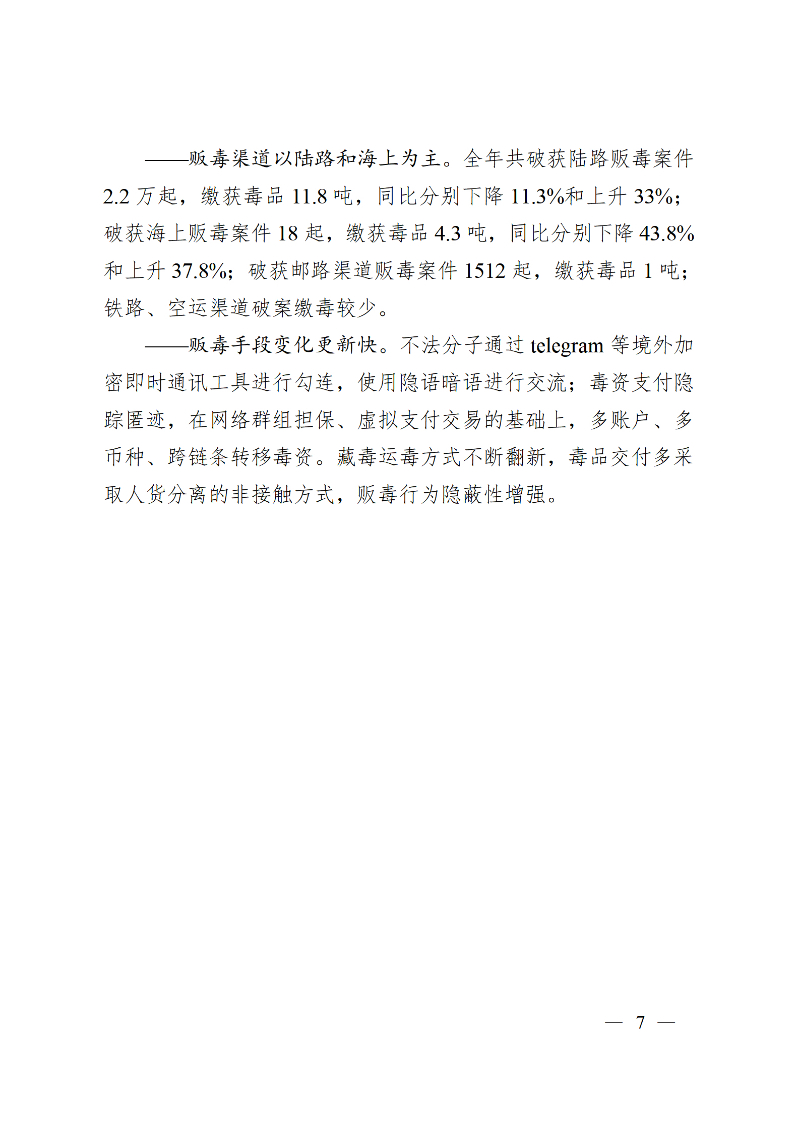 ——贩毒渠道以陆路和海上为主。全年共破获陆路贩毒案件2.2万起，缴获毒品11.8吨，同比分别下降11.3%和上升33%；破获海上贩毒案件18起，缴获毒品4.3吨，同比分别下降43.8%和上升37.8%；破获邮路渠道贩毒案件1512起，缴获毒品1吨；铁路、空运渠道破案缴毒较少。

——贩毒手段变化更新快。不法分子通过telegram等境外加密即时通讯工具进行勾连，使用隐语暗语进行交流；毒资支付隐踪匿迹，在网络群组担保、虚拟支付交易的基础上，多账户、多币种、跨链条转移毒资。藏毒运毒方式不断翻新，毒品交付多采取人货分离的非接触方式，贩毒行为隐蔽性增强。

— 7 —